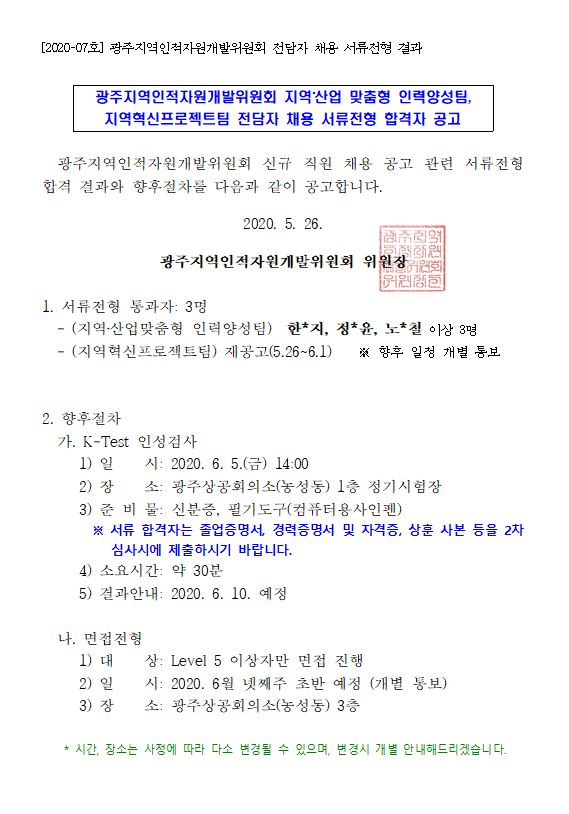 [2020-07호] 광주지역인적자원개발위원회 전담자 채용 서류전형 결과

광주지역인적자원개발위원회 지역·산업 맞춤형 인력양성팀, 지역혁신프로젝트팀 전담자 채용 서류전형 합격자 공고

광주지역인적자원개발위원회 신규 직원 채용 공고 관련 서류전형 합격 결과와 향후절차를 다음과 같이 공고합니다.

2020. 5. 26.

광주지역인적자원개발위원회 위원장

광주지역인적자원개발위원회위원장인

1. 서류전형 통과자: 3명
- (지역·산업맞춤형 인력양성팀) 한*지, 정*윤, 노*철 이상 3명
- (지역혁신프로젝트팀) 재공고(5.26~6.1) ※ 향후 일정 개별 통보

2. 향후절차
가. K-Test 인성검사
1) 일 시: 2020. 6. 5.(금) 14:00
2) 장 소: 광주상공회의소(농성동) 1층 정기시험장
3) 준 비 물: 신분증, 필기도구(컴퓨터용사인펜)
※ 서류 합격자는 졸업증명서, 경력증명서 및 자격증, 상훈 사본 등을 2차 심사시에 제출하시기 바랍니다.
4) 소요시간: 약 30분
5) 결과안내: 2020. 6. 10. 예정

나. 면접전형
1) 대 상: Level 5 이상자만 면접 진행
2) 일 시: 2020. 6월 넷째주 초반 예정 (개별 통보)
3) 장 소: 광주상공회의소(농성동) 3층

* 시간, 장소는 사정에 따라 다소 변경될 수 있으며, 변경시 개별 안내해드리겠습니다.